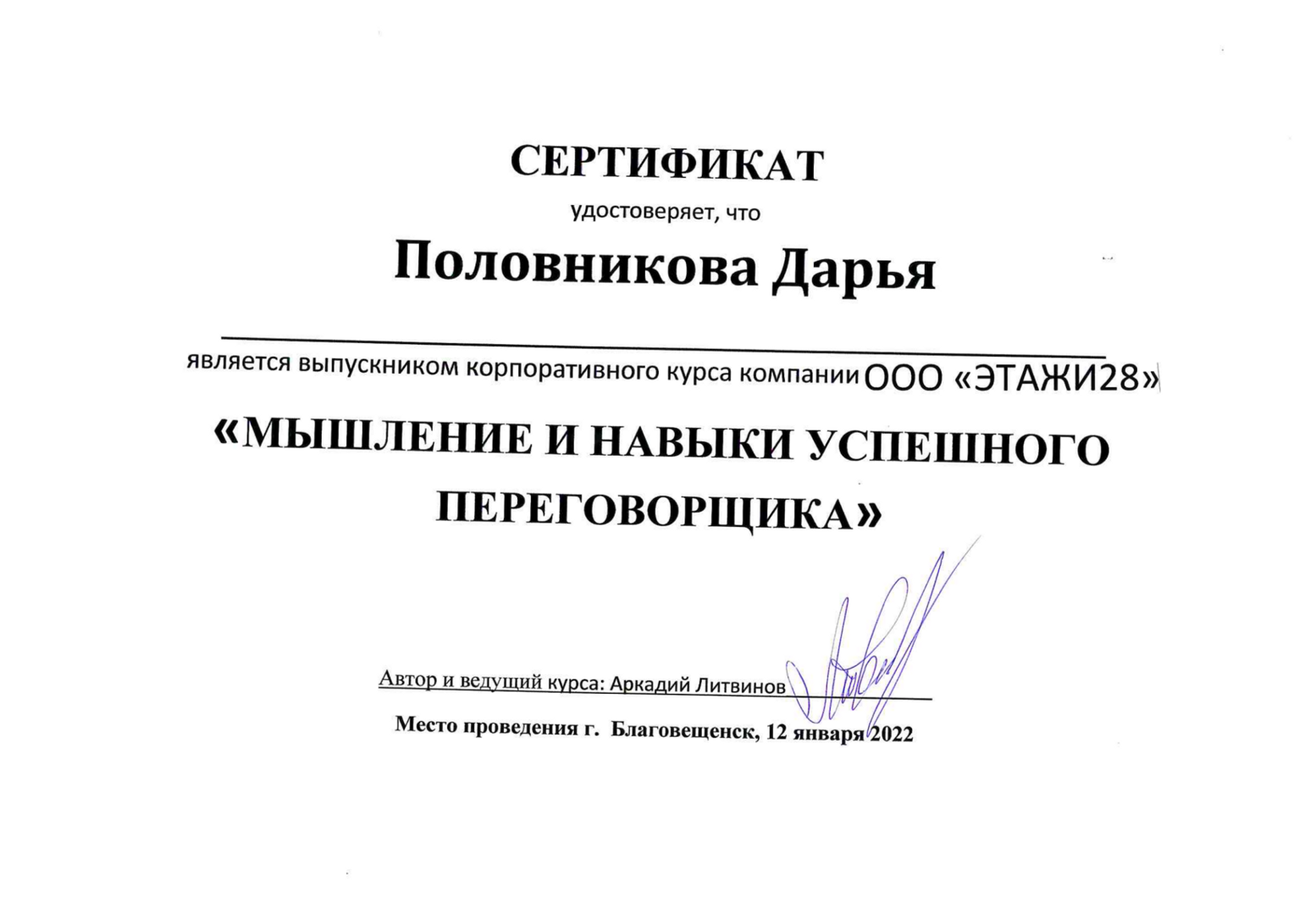 СЕРТИФИКАТ

удостоверяет, что

Половникова Дарья

является выпускником корпоративного курса компании ООО «ЭТАЖИ28»

«МЫШЛЕНИЕ И НАВЫКИ УСПЕШНОГО ПЕРЕГОВОРЩИКА»

Автор и ведущий курса: Аркадий Литвинов

Место проведения г. Благовещенск, 12 января 2022